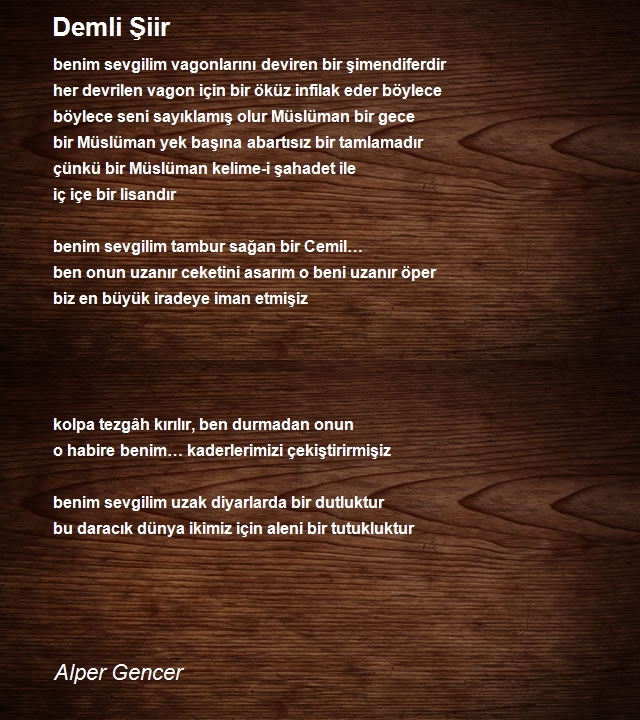 Demli Şiir

benim sevgilim vagonlarını deviren bir şimendiferdir
her devrilen vagon için bir öküz infilak eder böylece
böylece seni sayıklamış olur Müslüman bir gece
bir Müslüman yek başına abartısız bir tamlamadır
çünkü bir Müslüman kelime-i şahadet ile
iç içe bir lisandır

benim sevgilim tambur sağan bir Cemil…
ben onun uzanır ceketini asarım o beni uzanır öper
biz en büyük iradeye iman etmişiz

kolpa tezgâh kırılır, ben durmadan onun
o habire benim… kaderlerimizi çekiştirirmişiz

benim sevgilim uzak diyarlarda bir dutluktur
bu daracık dünya ikimiz için aleni bir tutukluktur

Alper Gencer